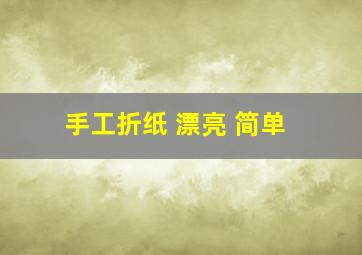 手工折纸 漂亮 简单